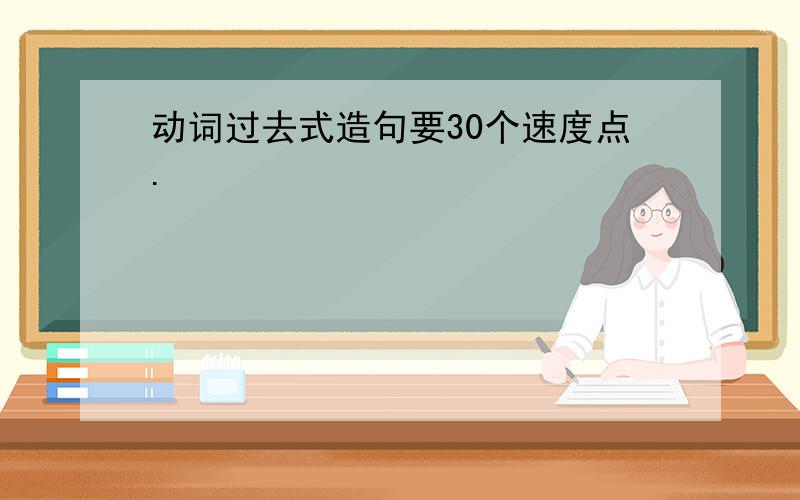 动词过去式造句要30个速度点.